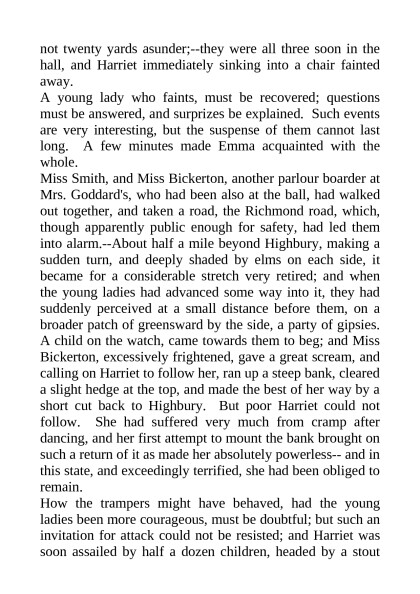 not twenty yards asunder;--they were all three soon in the hall, and Harriet immediately sinking into a chair fainted away.

A young lady who faints, must be recovered; questions must be answered, and surprizes be explained. Such events are very interesting, but the suspense of them cannot last long. A few minutes made Emma acquainted with the whole.

Miss Smith, and Miss Bickerton, another parlour boarder at Mrs. Goddard's, who had been also at the ball, had walked out together, and taken a road, the Richmond road, which, though apparently public enough for safety, had led them into alarm.--About half a mile beyond Highbury, making a sudden turn, and deeply shaded by elms on each side, it became for a considerable stretch very retired; and when the young ladies had advanced some way into it, they had suddenly perceived at a small distance before them, on a broader patch of greensward by the side, a party of gipsies. A child on the watch, came towards them to beg; and Miss Bickerton, excessively frightened, gave a great scream, and calling on Harriet to follow her, ran up a steep bank, cleared a slight hedge at the top, and made the best of her way by a short cut back to Highbury. But poor Harriet could not follow. She had suffered very much from cramp after dancing, and her first attempt to mount the bank brought on such a return of it as made her absolutely powerless-- and in this state, and exceedingly terrified, she had been obliged to remain.

How the trampers might have behaved, had the young ladies been more courageous, must be doubtful; but such an invitation for attack could not be resisted; and Harriet was soon assailed by half a dozen children, headed by a stout